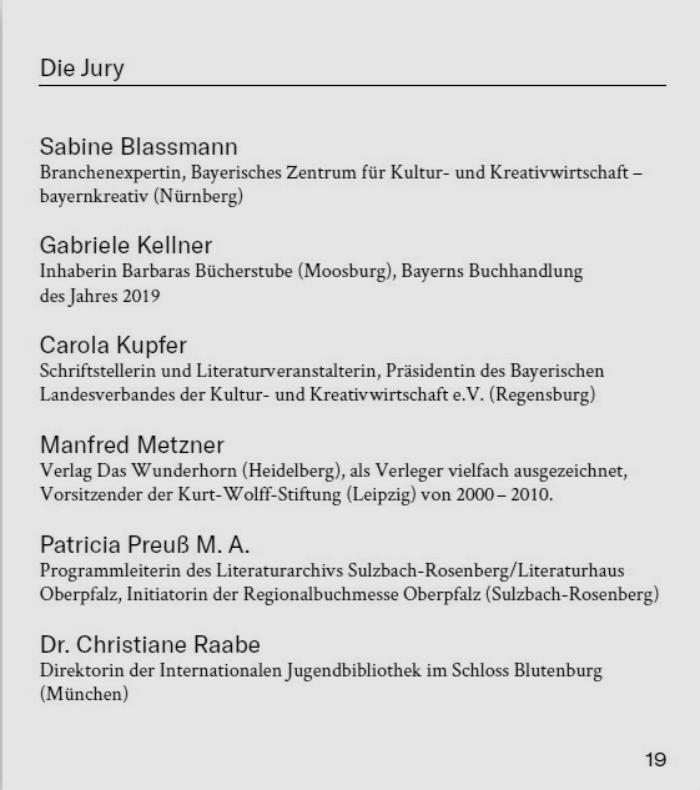 Die Jury

Sabine Blassmann
Branchenexpertin, Bayerisches Zentrum für Kultur- und Kreativwirtschaft – bayernkreativ (Nürnberg)

Gabriele Kellner
Inhaberin Barbaras Bücherstube (Moosburg), Bayerns Buchhandlung des Jahres 2019

Carola Kupfer
Schriftstellerin und Literaturveranstalterin, Präsidentin des Bayerischen Landesverbandes der Kultur- und Kreativwirtschaft e.V. (Regensburg)

Manfred Metzner
Verlag Das Wunderhorn (Heidelberg), als Verleger vielfach ausgezeichnet, Vorsitzender der Kurt-Wolff-Stiftung (Leipzig) von 2000 – 2010.

Patricia Preuß M. A.
Programmleiterin des Literaturarchivs Sulzbach-Rosenberg/Literaturhaus Oberpfalz, Initiatorin der Regionalbuchmesse Oberpfalz (Sulzbach-Rosenberg)

Dr. Christiane Raabe
Direktorin der Internationalen Jugendbibliothek im Schloss Blutenburg (München)

19